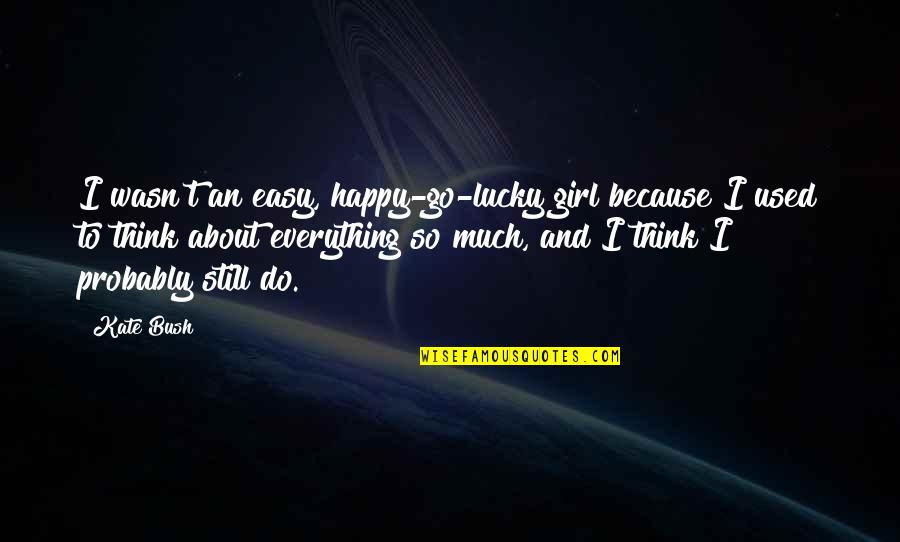 I wasn't an easy, happy-go-lucky girl because I used to think about everything so much, and I think I probably still do.

Kate Bush

WISEFAMOUSQUOTES.COM